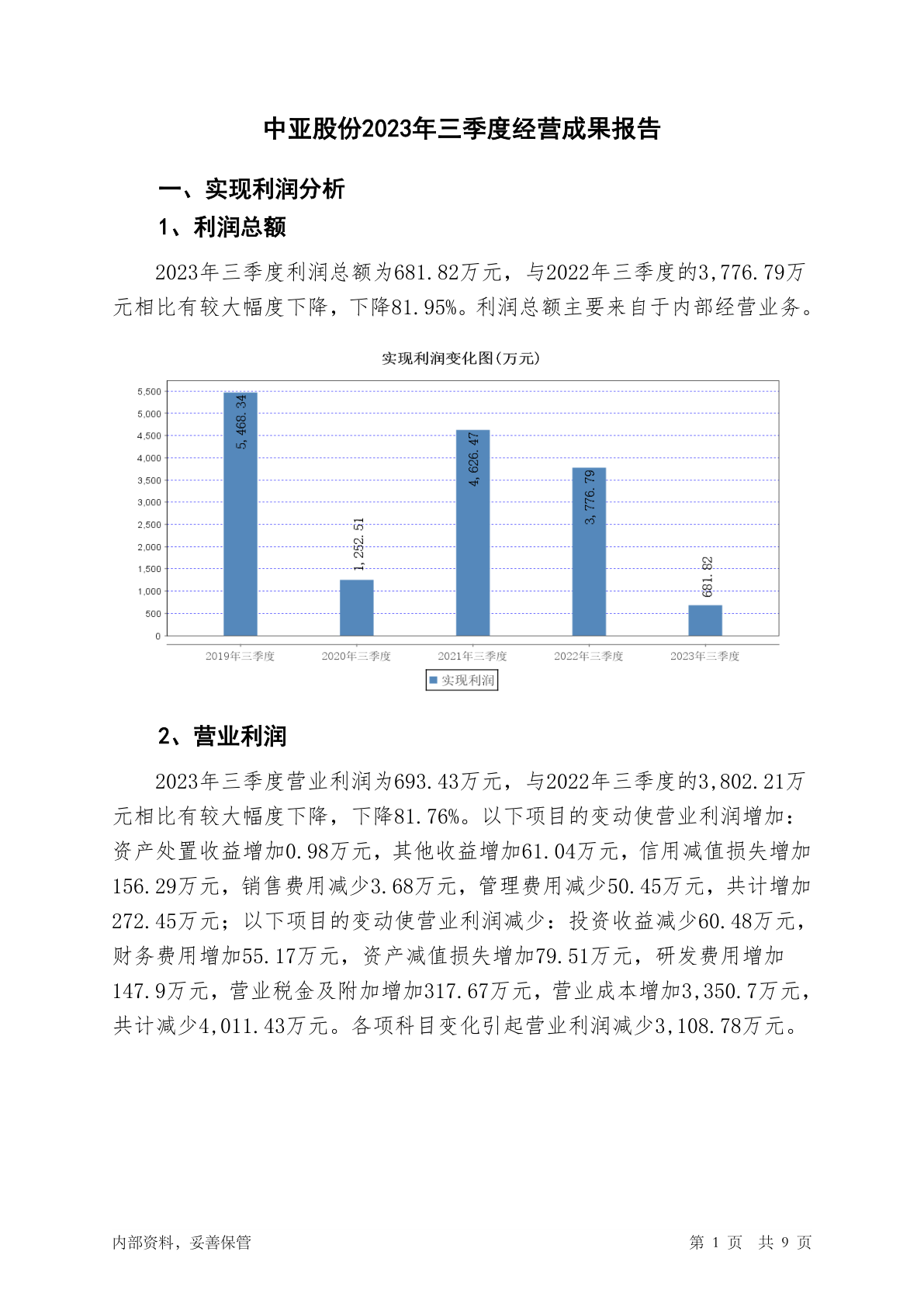 中亚股份2023年三季度经营成果报告

一、实现利润分析

1、利润总额

2023年三季度利润总额为681.82万元，与2022年三季度的3,776.79万元相比有较大幅度下降，下降81.95%。利润总额主要来自于内部经营业务。

实现利润变化图(万元)

5,500
5,000
4,500
4,000
3,500
3,000
2,500
2,000
1,500
1,000
500
0

5,468.34
1,252.51
4,626.47
3,776.79
681.82

2019年三季度
2020年三季度
2021年三季度
2022年三季度
2023年三季度

实现利润

2、营业利润

2023年三季度营业利润为693.43万元，与2022年三季度的3,802.21万元相比有较大幅度下降，下降81.76%。以下项目的变动使营业利润增加：资产处置收益增加0.98万元，其他收益增加61.04万元，信用减值损失增加156.29万元，销售费用减少3.68万元，管理费用减少50.45万元，共计增加272.45万元；以下项目的变动使营业利润减少：投资收益减少60.48万元，财务费用增加55.17万元，资产减值损失增加79.51万元，研发费用增加147.9万元，营业税金及附加增加317.67万元，营业成本增加3,350.7万元，共计减少4,011.43万元。各项科目变化引起营业利润减少3,108.78万元。

内部资料，妥善保管

第 1 页 共 9 页